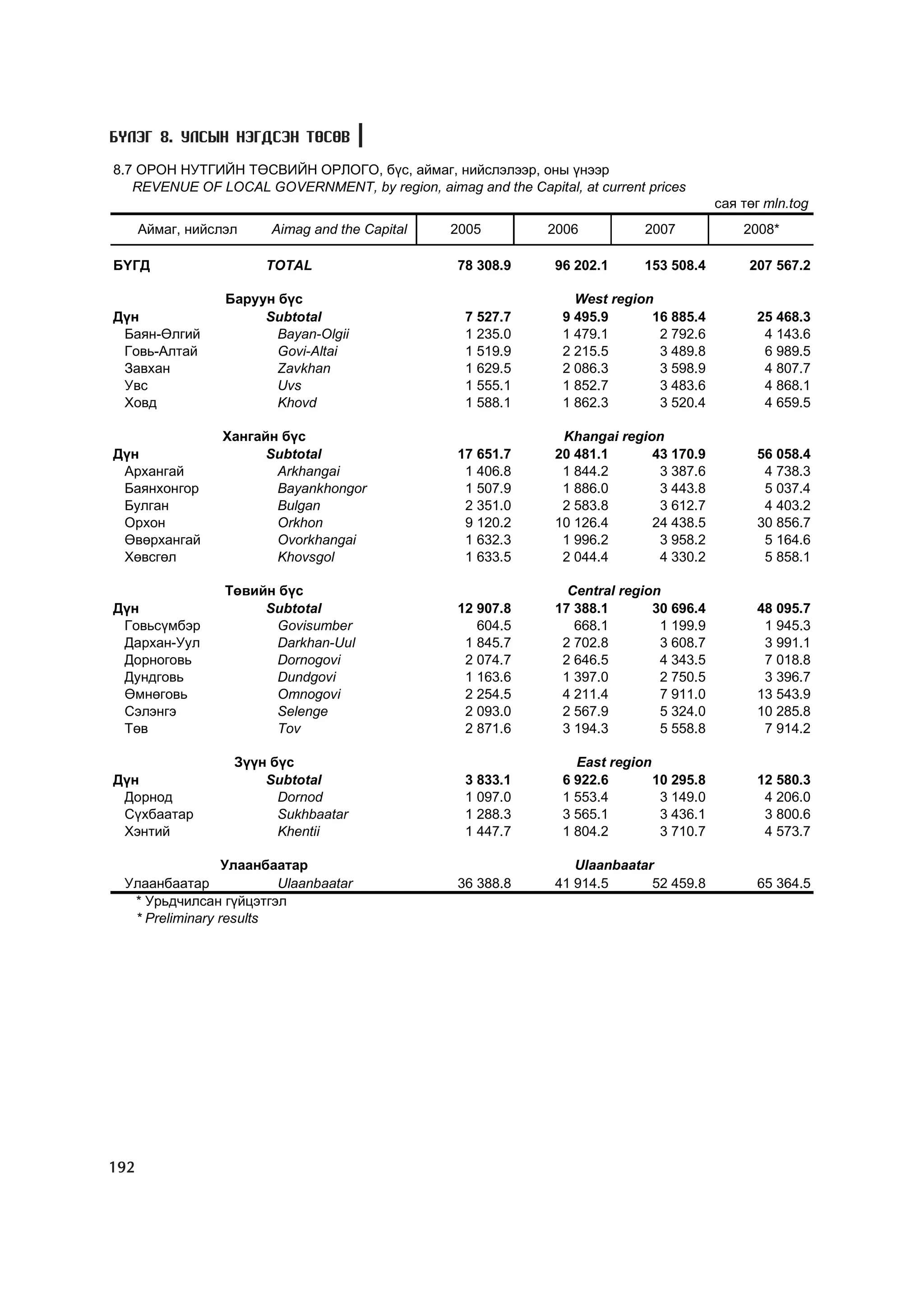 БҮЛЭГ 8. УЛСЫН НЭГДСЭН ТӨСӨВ

8.7 ОРОН НУТГИЙН ТӨСВИЙН ОРЛОГО, бүс, аймаг, нийслэлээр, оны үнээр
REVENUE OF LOCAL GOVERNMENT, by region, aimag and the Capital, at current prices

сая төг mln.tog

| Аймаг, нийслэл | Aimag and the Capital | 2005 | 2006 | 2007 | 2008* |
|---|---|---|---|---|---|
| БҮГД | TOTAL | 78 308.9 | 96 202.1 | 153 508.4 | 207 567.2 |
| Баруун бүс | | | West region | | |
| Дүн | Subtotal | 7 527.7 | 9 495.9 | 16 885.4 | 25 468.3 |
| Баян-Өлгий | Bayan-Olgii | 1 235.0 | 1 479.1 | 2 792.6 | 4 143.6 |
| Говь-Алтай | Govi-Altai | 1 519.9 | 2 215.5 | 3 489.8 | 6 989.5 |
| Завхан | Zavkhan | 1 629.5 | 2 086.3 | 3 598.9 | 4 807.7 |
| Увс | Uvs | 1 555.1 | 1 852.7 | 3 483.6 | 4 868.1 |
| Ховд | Khovd | 1 588.1 | 1 862.3 | 3 520.4 | 4 659.5 |
| Хангайн бүс | | | Khangai region | | |
| Дүн | Subtotal | 17 651.7 | 20 481.1 | 43 170.9 | 56 058.4 |
| Архангай | Arkhangai | 1 406.8 | 1 844.2 | 3 387.6 | 4 738.3 |
| Баянхонгор | Bayankhongor | 1 507.9 | 1 886.0 | 3 443.8 | 5 037.4 |
| Булган | Bulgan | 2 351.0 | 2 583.8 | 3 612.7 | 4 403.2 |
| Орхон | Orkhon | 9 120.2 | 10 126.4 | 24 438.5 | 30 856.7 |
| Өвөрхангай | Ovorkhangai | 1 632.3 | 1 996.2 | 3 958.2 | 5 164.6 |
| Хөвсгөл | Khovsgol | 1 633.5 | 2 044.4 | 4 330.2 | 5 858.1 |
| Төвийн бүс | | | Central region | | |
| Дүн | Subtotal | 12 907.8 | 17 388.1 | 30 696.4 | 48 095.7 |
| Говьсүмбэр | Govisumber | 604.5 | 668.1 | 1 199.9 | 1 945.3 |
| Дархан-Уул | Darkhan-Uul | 1 845.7 | 2 702.8 | 3 608.7 | 3 991.1 |
| Дорноговь | Dornogovi | 2 074.7 | 2 646.5 | 4 343.5 | 7 018.8 |
| Дундговь | Dundgovi | 1 163.6 | 1 397.0 | 2 750.5 | 3 396.7 |
| Өмнөговь | Omnogovi | 2 254.5 | 4 211.4 | 7 911.0 | 13 543.9 |
| Сэлэнгэ | Selenge | 2 093.0 | 2 567.9 | 5 324.0 | 10 285.8 |
| Төв | Tov | 2 871.6 | 3 194.3 | 5 558.8 | 7 914.2 |
| Зүүн бүс | | | East region | | |
| Дүн | Subtotal | 3 833.1 | 6 922.6 | 10 295.8 | 12 580.3 |
| Дорнод | Dornod | 1 097.0 | 1 553.4 | 3 149.0 | 4 206.0 |
| Сүхбаатар | Sukhbaatar | 1 288.3 | 3 565.1 | 3 436.1 | 3 800.6 |
| Хэнтий | Khentii | 1 447.7 | 1 804.2 | 3 710.7 | 4 573.7 |
| Улаанбаатар | | | Ulaanbaatar | | |
| Улаанбаатар | Ulaanbaatar | 36 388.8 | 41 914.5 | 52 459.8 | 65 364.5 |

* Урьдчилсан гүйцэтгэл
* Preliminary results

192